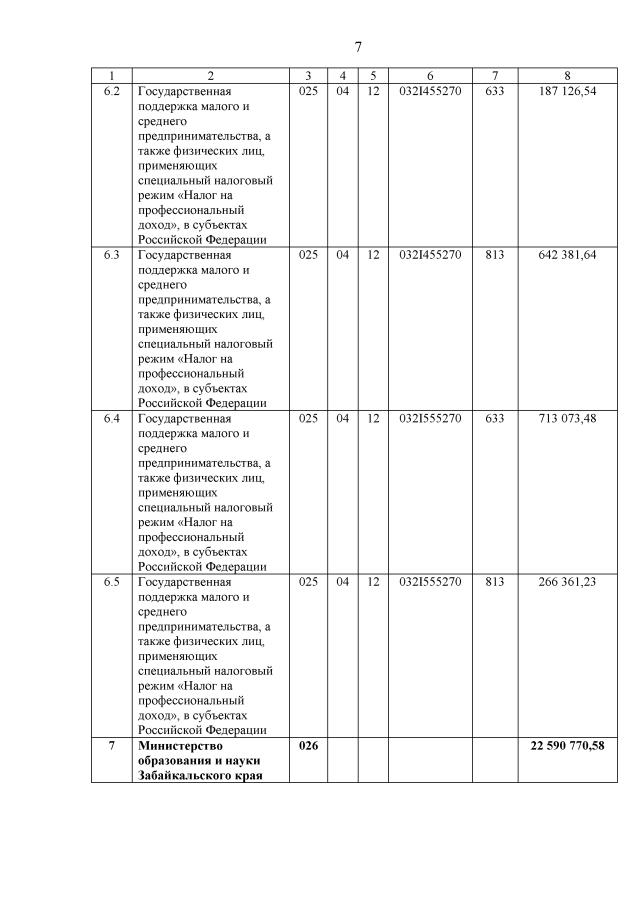 7

| 1 | 2 | 3 | 4 | 5 | 6 | 7 | 8 |
|---|---|---|---|---|---|---|---|
| 6.2 | Государственная поддержка малого и среднего предпринимательства, а также физических лиц, применяющих специальный налоговый режим «Налог на профессиональный доход», в субъектах Российской Федерации | 025 | 04 | 12 | 032I455270 | 633 | 187 126,54 |
| 6.3 | Государственная поддержка малого и среднего предпринимательства, а также физических лиц, применяющих специальный налоговый режим «Налог на профессиональный доход», в субъектах Российской Федерации | 025 | 04 | 12 | 032I455270 | 813 | 642 381,64 |
| 6.4 | Государственная поддержка малого и среднего предпринимательства, а также физических лиц, применяющих специальный налоговый режим «Налог на профессиональный доход», в субъектах Российской Федерации | 025 | 04 | 12 | 032I555270 | 633 | 713 073,48 |
| 6.5 | Государственная поддержка малого и среднего предпринимательства, а также физических лиц, применяющих специальный налоговый режим «Налог на профессиональный доход», в субъектах Российской Федерации | 025 | 04 | 12 | 032I555270 | 813 | 266 361,23 |
| **7** | **Министерство образования и науки Забайкальского края** | **026** | | | | | **22 590 770,58** |